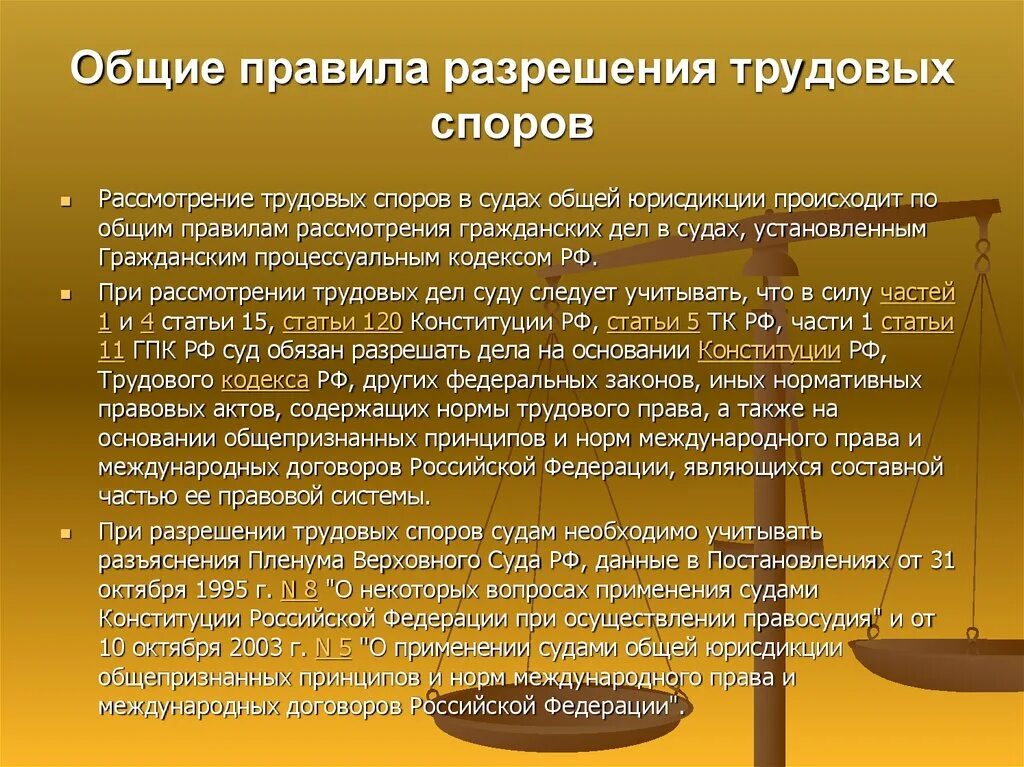 Общие правила разрешения трудовых споров

Рассмотрение трудовых споров в судах общей юрисдикции происходит по общим правилам рассмотрения гражданских дел в судах, установленным Гражданским процессуальным кодексом РФ.

При рассмотрении трудовых дел суду следует учитывать, что в силу частей 1 и 4 статьи 15, статьи 120 Конституции РФ, статьи 5 ТК РФ, части 1 статьи 11 ГПК РФ суд обязан разрешать дела на основании Конституции РФ, Трудового кодекса РФ, других федеральных законов, иных нормативных правовых актов, содержащих нормы трудового права, а также на основании общепризнанных принципов и норм международного права и международных договоров Российской Федерации, являющихся составной частью ее правовой системы.

При разрешении трудовых споров судам необходимо учитывать разъяснения Пленума Верховного Суда РФ, данные в Постановлениях от 31 октября 1995 г. N 8 "О некоторых вопросах применения судами Конституции Российской Федерации при осуществлении правосудия" и от 10 октября 2003 г. N 5 "О применении судами общей юрисдикции общепризнанных принципов и норм международного права и международных договоров Российской Федерации".